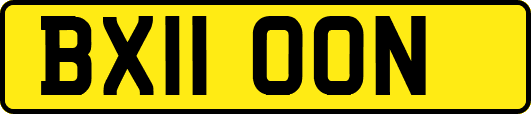 BX11 OON